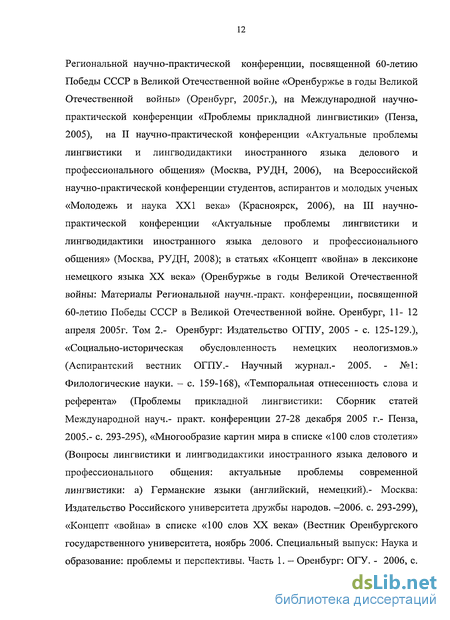 12

Региональной научно-практической конференции, посвященной 60-летию Победы СССР в Великой Отечественной войне «Оренбуржье в годы Великой Отечественной войны» (Оренбург, 2005г.), на Международной научно-практической конференции «Проблемы прикладной лингвистики» (Пенза, 2005), на II научно-практической конференции «Актуальные проблемы лингвистики и лингводидактики иностранного языка делового и профессионального общения» (Москва, РУДН, 2006), на Всероссийской научно-практической конференции студентов, аспирантов и молодых ученых «Молодежь и наука XX1 века» (Красноярск, 2006), на III научно-практической конференции «Актуальные проблемы лингвистики и лингводидактики иностранного языка делового и профессионального общения» (Москва, РУДН, 2008); в статьях «Концепт «война» в лексиконе немецкого языка XX века» (Оренбуржье в годы Великой Отечественной войны: Материалы Региональной научн.-практ. конференции, посвященной 60-летию Победы СССР в Великой Отечественной войне. Оренбург, 11- 12 апреля 2005г. Том 2.- Оренбург: Издательство ОГПУ, 2005 - с. 125-129.), «Социально-историческая обусловленность немецких неологизмов.» (Аспирантский вестник ОГПУ.- Научный журнал.- 2005. - №1: Филологические науки. – с. 159-168), «Темпоральная отнесенность слова и референта» (Проблемы прикладной лингвистики: Сборник статей Международной науч.- практ. конференции 27-28 декабря 2005 г.- Пенза, 2005.- с. 293-295), «Многообразие картин мира в списке «100 слов столетия» (Вопросы лингвистики и лингводидактики иностранного языка делового и профессионального общения: актуальные проблемы современной лингвистики: а) Германские языки (английский, немецкий).- Москва: Издательство Российского университета дружбы народов. –2006. с. 293-299), «Концепт «война» в списке «100 слов XX века» (Вестник Оренбургского государственного университета, ноябрь 2006. Специальный выпуск: Наука и образование: проблемы и перспективы. Часть 1. – Оренбург: ОГУ. - 2006, с.

dsLib.net
библиотека диссертаций